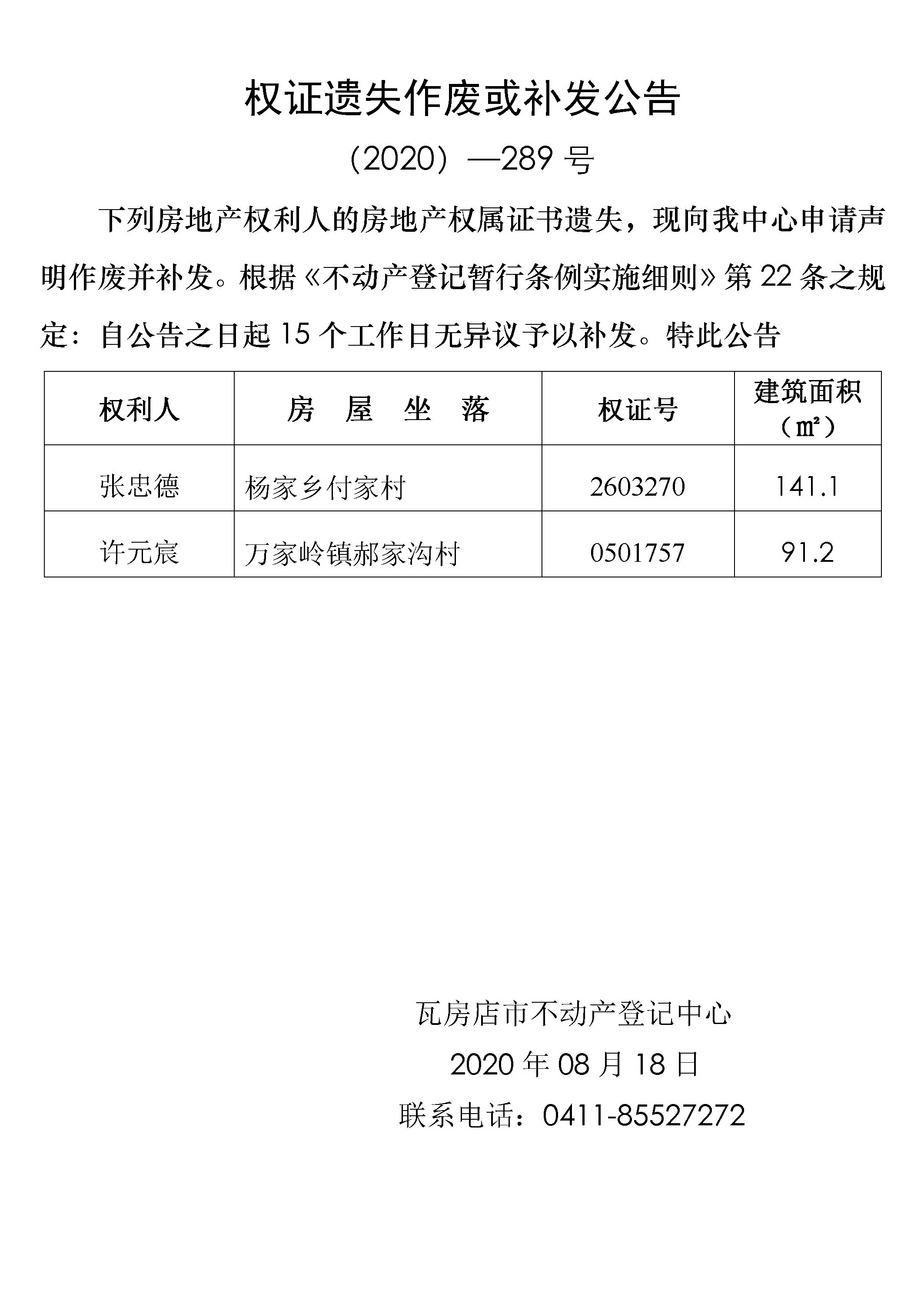 权证遗失作废或补发公告

（2020）—289 号

下列房地产权利人的房地产权属证书遗失，现向我中心申请声明作废并补发。根据《不动产登记暂行条例实施细则》第 22 条之规定：自公告之日起 15 个工作日无异议予以补发。特此公告

| 权利人 | 房 屋 坐 落 | 权证号 | 建筑面积（㎡） |
|---|---|---|---|
| 张忠德 | 杨家乡付家村 | 2603270 | 141.1 |
| 许元宸 | 万家岭镇郝家沟村 | 0501757 | 91.2 |

瓦房店市不动产登记中心

2020 年 08 月 18 日

联系电话：0411-85527272